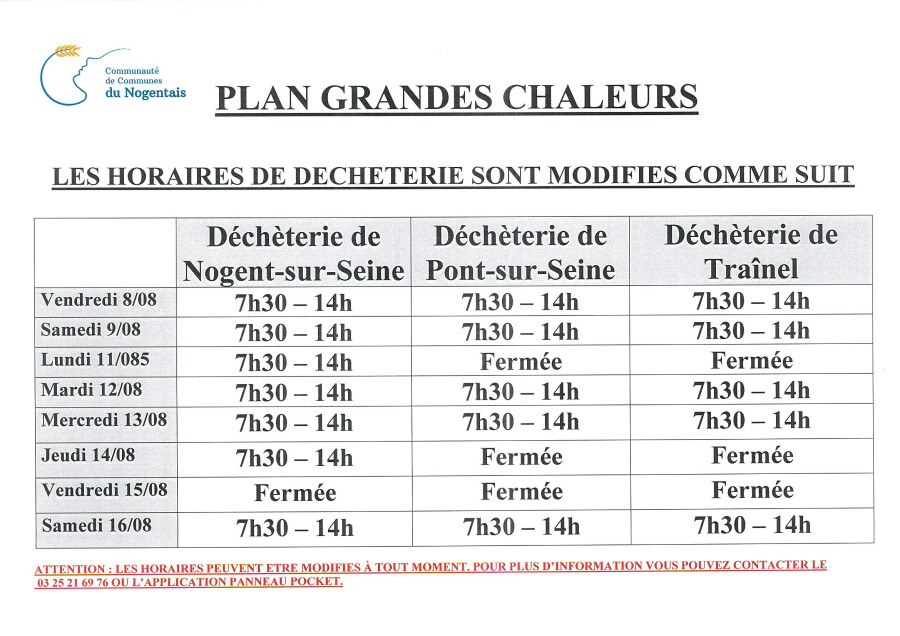 Communauté de Communes du Nogentais

PLAN GRANDES CHALEURS

LES HORAIRES DE DECHETERIE SONT MODIFIES COMME SUIT

| | Déchèterie de Nogent-sur-Seine | Déchèterie de Pont-sur-Seine | Déchèterie de Traînel |
|---|---|---|---|
| Vendredi 8/08 | 7h30 – 14h | 7h30 – 14h | 7h30 – 14h |
| Samedi 9/08 | 7h30 – 14h | 7h30 – 14h | 7h30 – 14h |
| Lundi 11/085 | 7h30 – 14h | Fermée | Fermée |
| Mardi 12/08 | 7h30 – 14h | 7h30 – 14h | 7h30 – 14h |
| Mercredi 13/08 | 7h30 – 14h | 7h30 – 14h | 7h30 – 14h |
| Jeudi 14/08 | 7h30 – 14h | Fermée | Fermée |
| Vendredi 15/08 | Fermée | Fermée | Fermée |
| Samedi 16/08 | 7h30 – 14h | 7h30 – 14h | 7h30 – 14h |

ATTENTION : LES HORAIRES PEUVENT ETRE MODIFIES À TOUT MOMENT. POUR PLUS D'INFORMATION VOUS POUVEZ CONTACTER LE 03 25 21 69 76 OU L'APPLICATION PANNEAU POCKET.